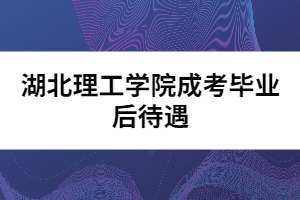 湖北理工学院成考毕业后待遇